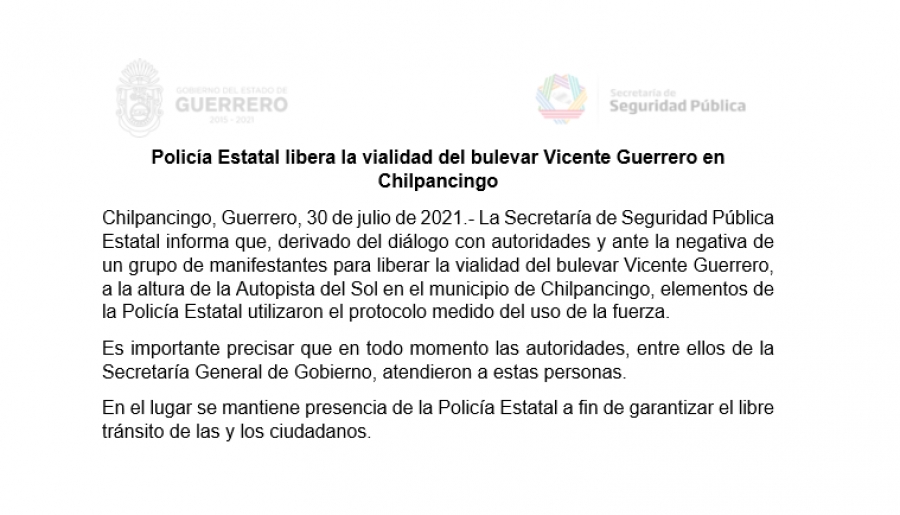 GOBIERNO DEL ESTADO DE
GUERRERO
2015 - 2021

Secretaría de
Seguridad Pública

Policía Estatal libera la vialidad del bulevar Vicente Guerrero en Chilpancingo

Chilpancingo, Guerrero, 30 de julio de 2021.- La Secretaría de Seguridad Pública Estatal informa que, derivado del diálogo con autoridades y ante la negativa de un grupo de manifestantes para liberar la vialidad del bulevar Vicente Guerrero, a la altura de la Autopista del Sol en el municipio de Chilpancingo, elementos de la Policía Estatal utilizaron el protocolo medido del uso de la fuerza.

Es importante precisar que en todo momento las autoridades, entre ellos de la Secretaría General de Gobierno, atendieron a estas personas.

En el lugar se mantiene presencia de la Policía Estatal a fin de garantizar el libre tránsito de las y los ciudadanos.